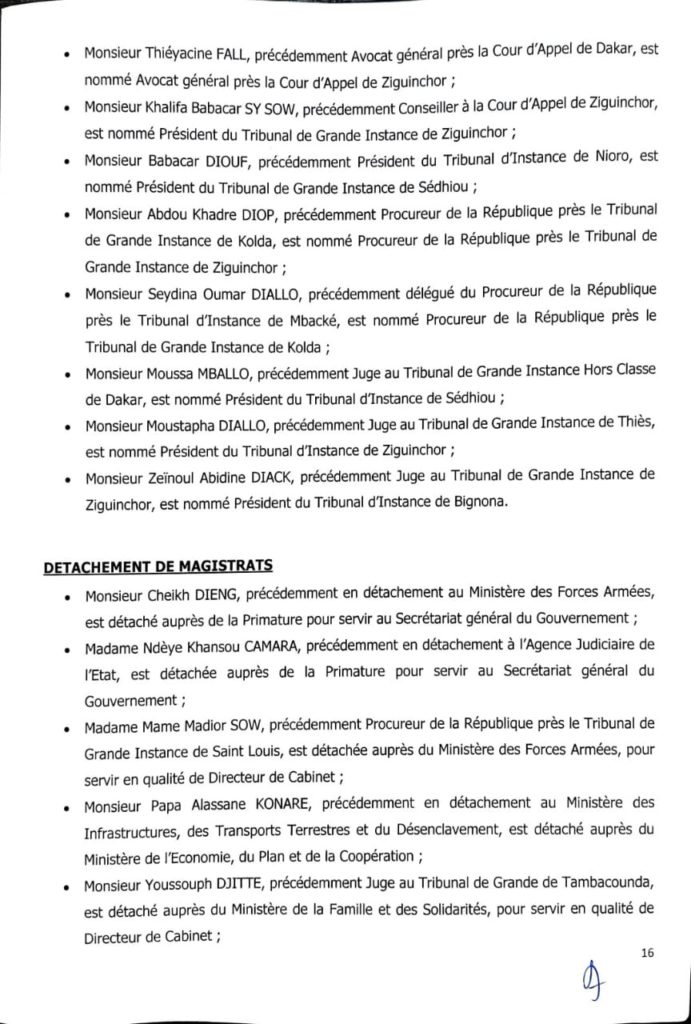 • Monsieur Thiéyacine FALL, précédemment Avocat général près la Cour d'Appel de Dakar, est nommé Avocat général près la Cour d'Appel de Ziguinchor ;
• Monsieur Khalifa Babacar SY SOW, précédemment Conseiller à la Cour d'Appel de Ziguinchor, est nommé Président du Tribunal de Grande Instance de Ziguinchor ;
• Monsieur Babacar DIOUF, précédemment Président du Tribunal d'Instance de Nioro, est nommé Président du Tribunal de Grande Instance de Sédhiou ;
• Monsieur Abdou Khadre DIOP, précédemment Procureur de la République près le Tribunal de Grande Instance de Kolda, est nommé Procureur de la République près le Tribunal de Grande Instance de Ziguinchor ;
• Monsieur Seydina Oumar DIALLO, précédemment délégué du Procureur de la République près le Tribunal d'Instance de Mbacké, est nommé Procureur de la République près le Tribunal de Grande Instance de Kolda ;
• Monsieur Moussa MBALLO, précédemment Juge au Tribunal de Grande Instance Hors Classe de Dakar, est nommé Président du Tribunal d'Instance de Sédhiou ;
• Monsieur Moustapha DIALLO, précédemment Juge au Tribunal de Grande Instance de Thiès, est nommé Président du Tribunal d'Instance de Ziguinchor ;
• Monsieur Zeïnoul Abidine DIACK, précédemment Juge au Tribunal de Grande Instance de Ziguinchor, est nommé Président du Tribunal d'Instance de Bignona.

DETACHEMENT DE MAGISTRATS
• Monsieur Cheikh DIENG, précédemment en détachement au Ministère des Forces Armées, est détaché auprès de la Primature pour servir au Secrétariat général du Gouvernement ;
• Madame Ndèye Khansou CAMARA, précédemment en détachement à l'Agence Judiciaire de l'Etat, est détachée auprès de la Primature pour servir au Secrétariat général du Gouvernement ;
• Madame Mame Madior SOW, précédemment Procureur de la République près le Tribunal de Grande Instance de Saint Louis, est détachée auprès du Ministère des Forces Armées, pour servir en qualité de Directeur de Cabinet ;
• Monsieur Papa Alassane KONARE, précédemment en détachement au Ministère des Infrastructures, des Transports Terrestres et du Désenclavement, est détaché auprès du Ministère de l'Economie, du Plan et de la Coopération ;
• Monsieur Youssouph DJITTE, précédemment Juge au Tribunal de Grande de Tambacounda, est détaché auprès du Ministère de la Famille et des Solidarités, pour servir en qualité de Directeur de Cabinet ;

16